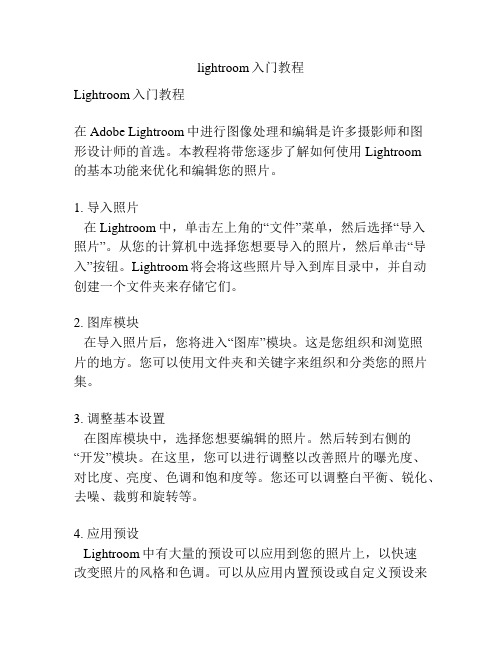 lightroom入门教程

Lightroom入门教程

在Adobe Lightroom中进行图像处理和编辑是许多摄影师和图形设计师的首选。本教程将带您逐步了解如何使用Lightroom的基本功能来优化和编辑您的照片。

1. 导入照片
在Lightroom中，单击左上角的“文件”菜单，然后选择“导入照片”。从您的计算机中选择您想要导入的照片，然后单击“导入”按钮。Lightroom将会将这些照片导入到库目录中，并自动创建一个文件夹来存储它们。

2. 图库模块
在导入照片后，您将进入“图库”模块。这是您组织和浏览照片的地方。您可以使用文件夹和关键字来组织和分类您的照片集。

3. 调整基本设置
在图库模块中，选择您想要编辑的照片。然后转到右侧的“开发”模块。在这里，您可以进行调整以改善照片的曝光度、对比度、亮度、色调和饱和度等。您还可以调整白平衡、锐化、去噪、裁剪和旋转等。

4. 应用预设
Lightroom中有大量的预设可以应用到您的照片上，以快速改变照片的风格和色调。可以从应用内置预设或自定义预设来